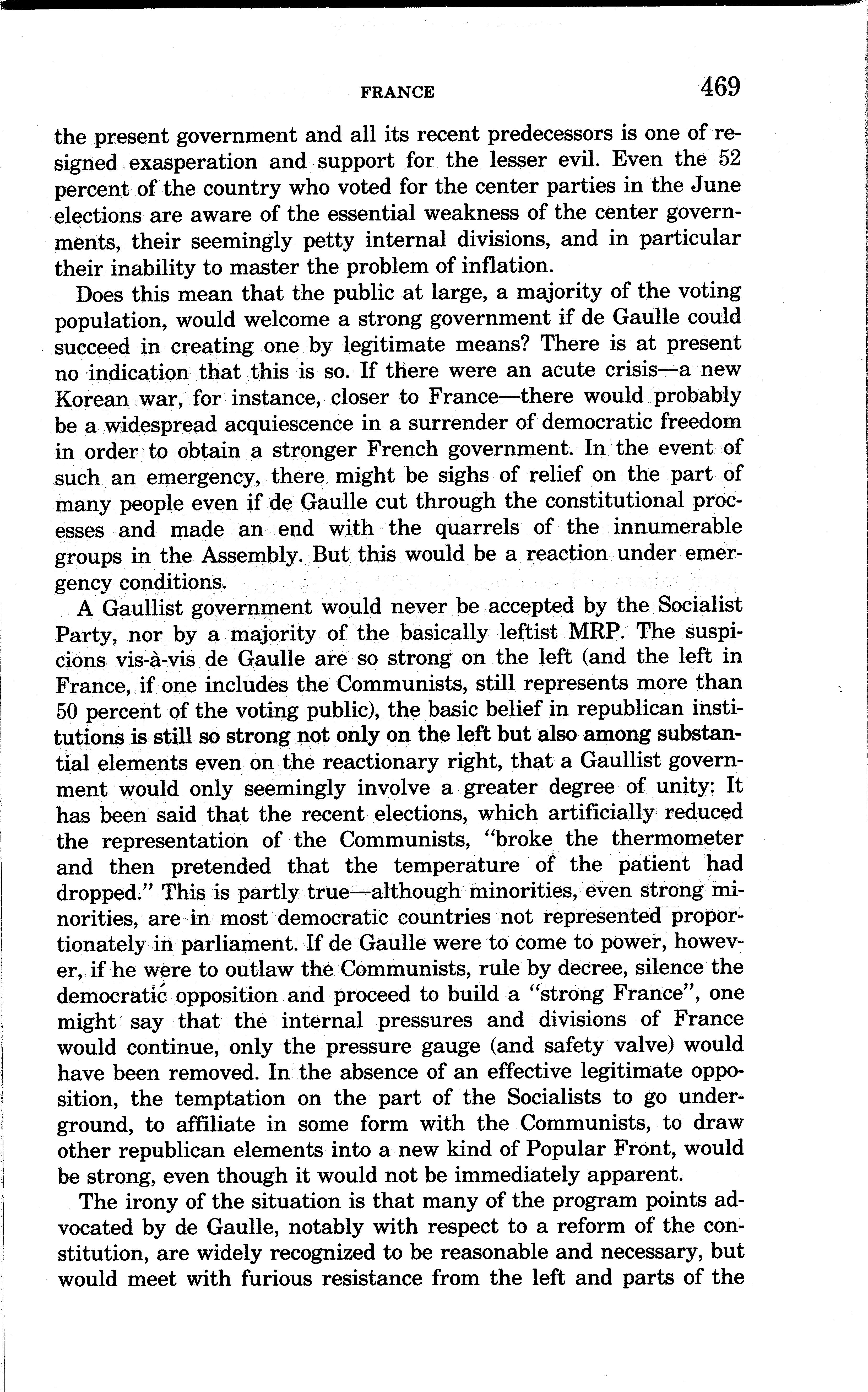 FRANCE 469

the present government and all its recent predecessors is one of resigned exasperation and support for the lesser evil. Even the 52 percent of the country who voted for the center parties in the June elections are aware of the essential weakness of the center governments, their seemingly petty internal divisions, and in particular their inability to master the problem of inflation.

Does this mean that the public at large, a majority of the voting population, would welcome a strong government if de Gaulle could succeed in creating one by legitimate means? There is at present no indication that this is so. If there were an acute crisis—a new Korean war, for instance, closer to France—there would probably be a widespread acquiescence in a surrender of democratic freedom in order to obtain a stronger French government. In the event of such an emergency, there might be sighs of relief on the part of many people even if de Gaulle cut through the constitutional processes and made an end with the quarrels of the innumerable groups in the Assembly. But this would be a reaction under emergency conditions.

A Gaullist government would never be accepted by the Socialist Party, nor by a majority of the basically leftist MRP. The suspicions vis-à-vis de Gaulle are so strong on the left (and the left in France, if one includes the Communists, still represents more than 50 percent of the voting public), the basic belief in republican institutions is still so strong not only on the left but also among substantial elements even on the reactionary right, that a Gaullist government would only seemingly involve a greater degree of unity: It has been said that the recent elections, which artificially reduced the representation of the Communists, "broke the thermometer and then pretended that the temperature of the patient had dropped." This is partly true—although minorities, even strong minorities, are in most democratic countries not represented proportionately in parliament. If de Gaulle were to come to power, however, if he were to outlaw the Communists, rule by decree, silence the democratic opposition and proceed to build a "strong France", one might say that the internal pressures and divisions of France would continue, only the pressure gauge (and safety valve) would have been removed. In the absence of an effective legitimate opposition, the temptation on the part of the Socialists to go underground, to affiliate in some form with the Communists, to draw other republican elements into a new kind of Popular Front, would be strong, even though it would not be immediately apparent.

The irony of the situation is that many of the program points advocated by de Gaulle, notably with respect to a reform of the constitution, are widely recognized to be reasonable and necessary, but would meet with furious resistance from the left and parts of the